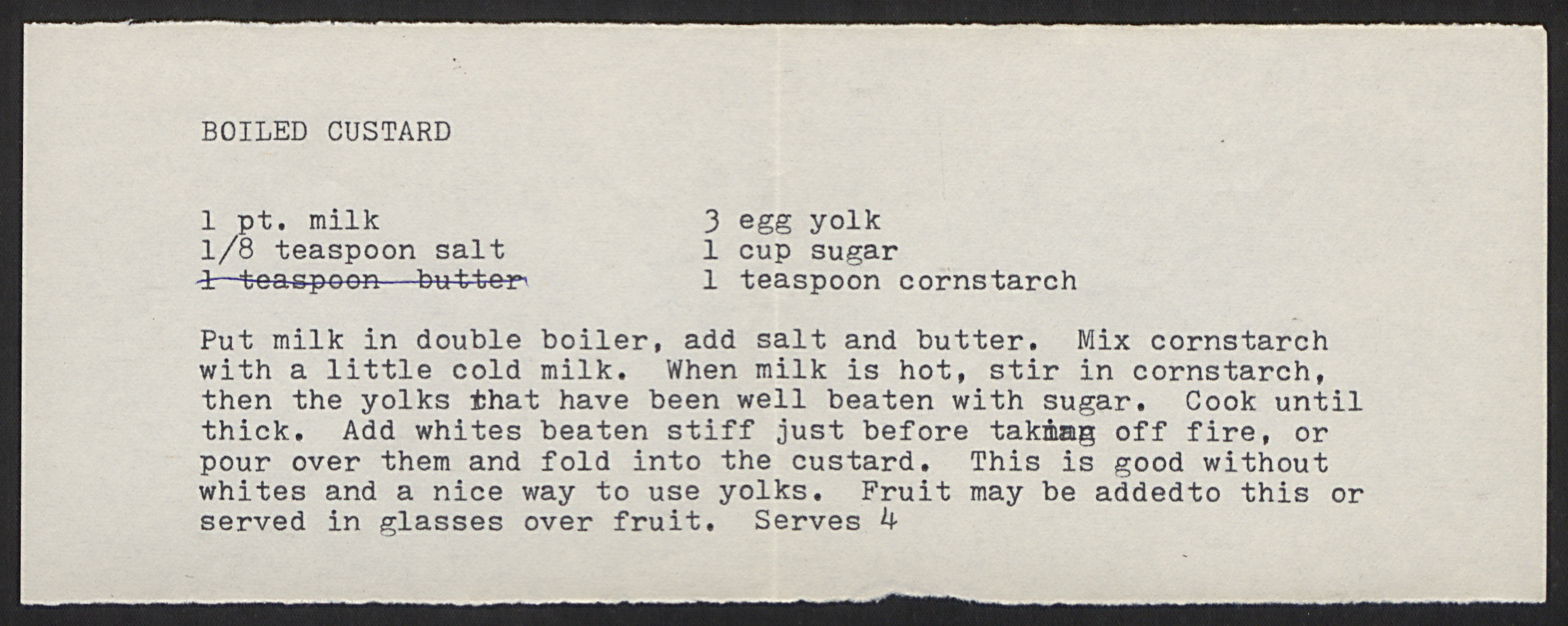 BOILED CUSTARD

1 pt. milk
1/8 teaspoon salt
~~1 teaspoon butter~~

3 egg yolk
1 cup sugar
1 teaspoon cornstarch

Put milk in double boiler, add salt and butter. Mix cornstarch with a little cold milk. When milk is hot, stir in cornstarch, then the yolks that have been well beaten with sugar. Cook until thick. Add whites beaten stiff just before taking off fire, or pour over them and fold into the custard. This is good without whites and a nice way to use yolks. Fruit may be addedto this or served in glasses over fruit. Serves 4